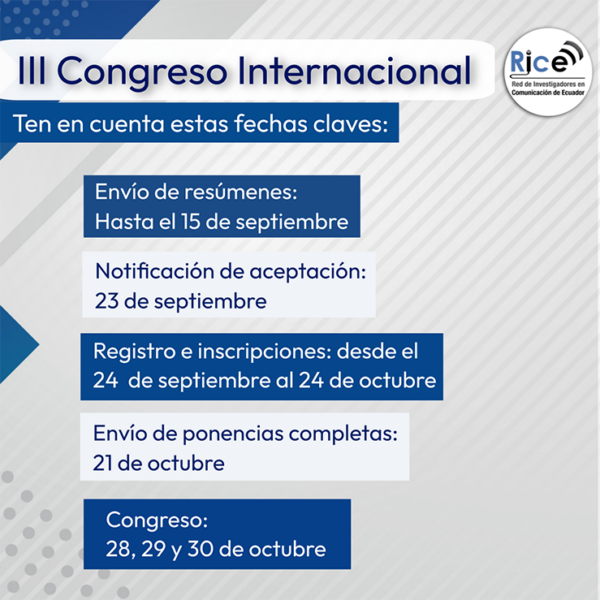 III Congreso Internacional

Rice
Red de Investigadores en
Comunicación de Ecuador

Ten en cuenta estas fechas claves:

Envío de resúmenes:
Hasta el 15 de septiembre

Notificación de aceptación:
23 de septiembre

Registro e inscripciones: desde el 24 de septiembre al 24 de octubre

Envío de ponencias completas:
21 de octubre

Congreso:
28, 29 y 30 de octubre